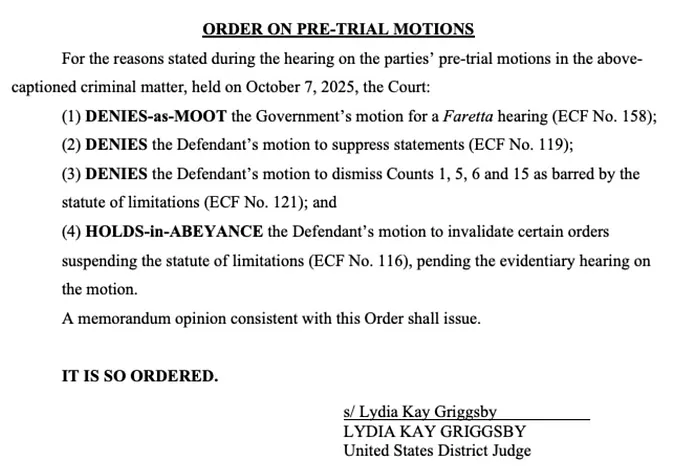 ORDER ON PRE-TRIAL MOTIONS

For the reasons stated during the hearing on the parties' pre-trial motions in the above-captioned criminal matter, held on October 7, 2025, the Court:

(1) DENIES-as-MOOT the Government's motion for a Faretta hearing (ECF No. 158);

(2) DENIES the Defendant's motion to suppress statements (ECF No. 119);

(3) DENIES the Defendant's motion to dismiss Counts 1, 5, 6 and 15 as barred by the statute of limitations (ECF No. 121); and

(4) HOLDS-in-ABEYANCE the Defendant's motion to invalidate certain orders suspending the statute of limitations (ECF No. 116), pending the evidentiary hearing on the motion.

A memorandum opinion consistent with this Order shall issue.

IT IS SO ORDERED.

s/ Lydia Kay Griggsby
LYDIA KAY GRIGGSBY
United States District Judge